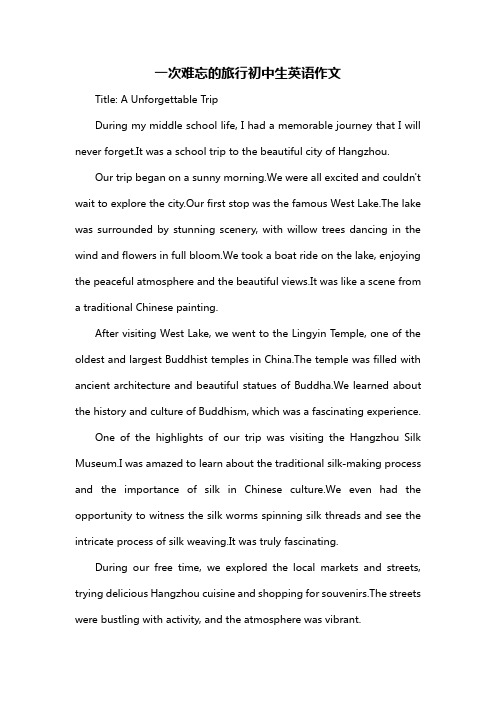 一次难忘的旅行初中生英语作文

Title: A Unforgettable Trip

During my middle school life, I had a memorable journey that I will never forget.It was a school trip to the beautiful city of Hangzhou.

Our trip began on a sunny morning.We were all excited and couldn't wait to explore the city.Our first stop was the famous West Lake.The lake was surrounded by stunning scenery, with willow trees dancing in the wind and flowers in full bloom.We took a boat ride on the lake, enjoying the peaceful atmosphere and the beautiful views.It was like a scene from a traditional Chinese painting.

After visiting West Lake, we went to the Lingyin Temple, one of the oldest and largest Buddhist temples in China.The temple was filled with ancient architecture and beautiful statues of Buddha.We learned about the history and culture of Buddhism, which was a fascinating experience.

One of the highlights of our trip was visiting the Hangzhou Silk Museum.I was amazed to learn about the traditional silk-making process and the importance of silk in Chinese culture.We even had the opportunity to witness the silk worms spinning silk threads and see the intricate process of silk weaving.It was truly fascinating.

During our free time, we explored the local markets and streets, trying delicious Hangzhou cuisine and shopping for souvenirs.The streets were bustling with activity, and the atmosphere was vibrant.